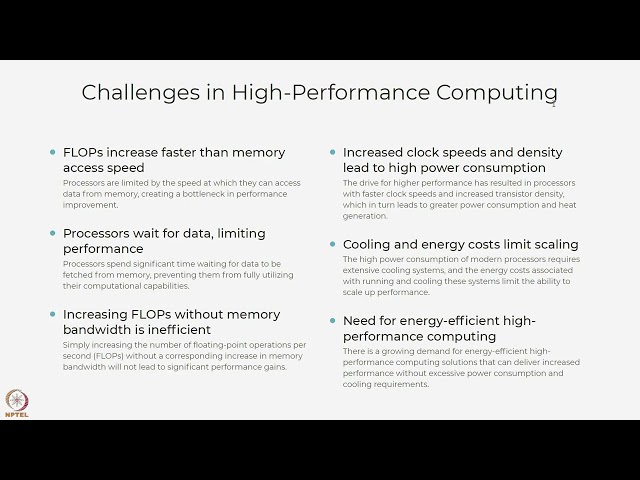 Challenges in High-Performance Computing

FLOPs increase faster than memory access speed
Processors are limited by the speed at which they can access data from memory, creating a bottleneck in performance improvement.

Processors wait for data, limiting performance
Processors spend significant time waiting for data to be fetched from memory, preventing them from fully utilizing their computational capabilities.

Increasing FLOPs without memory bandwidth is inefficient
Simply increasing the number of floating-point operations per second (FLOPs) without a corresponding increase in memory bandwidth will not lead to significant performance gains.

Increased clock speeds and density lead to high power consumption
The drive for higher performance has resulted in processors with faster clock speeds and increased transistor density, which in turn leads to greater power consumption and heat generation.

Cooling and energy costs limit scaling
The high power consumption of modern processors requires extensive cooling systems, and the energy costs associated with running and cooling these systems limit the ability to scale up performance.

Need for energy-efficient high-performance computing
There is a growing demand for energy-efficient high-performance computing solutions that can deliver increased performance without excessive power consumption and cooling requirements.

NPTEL